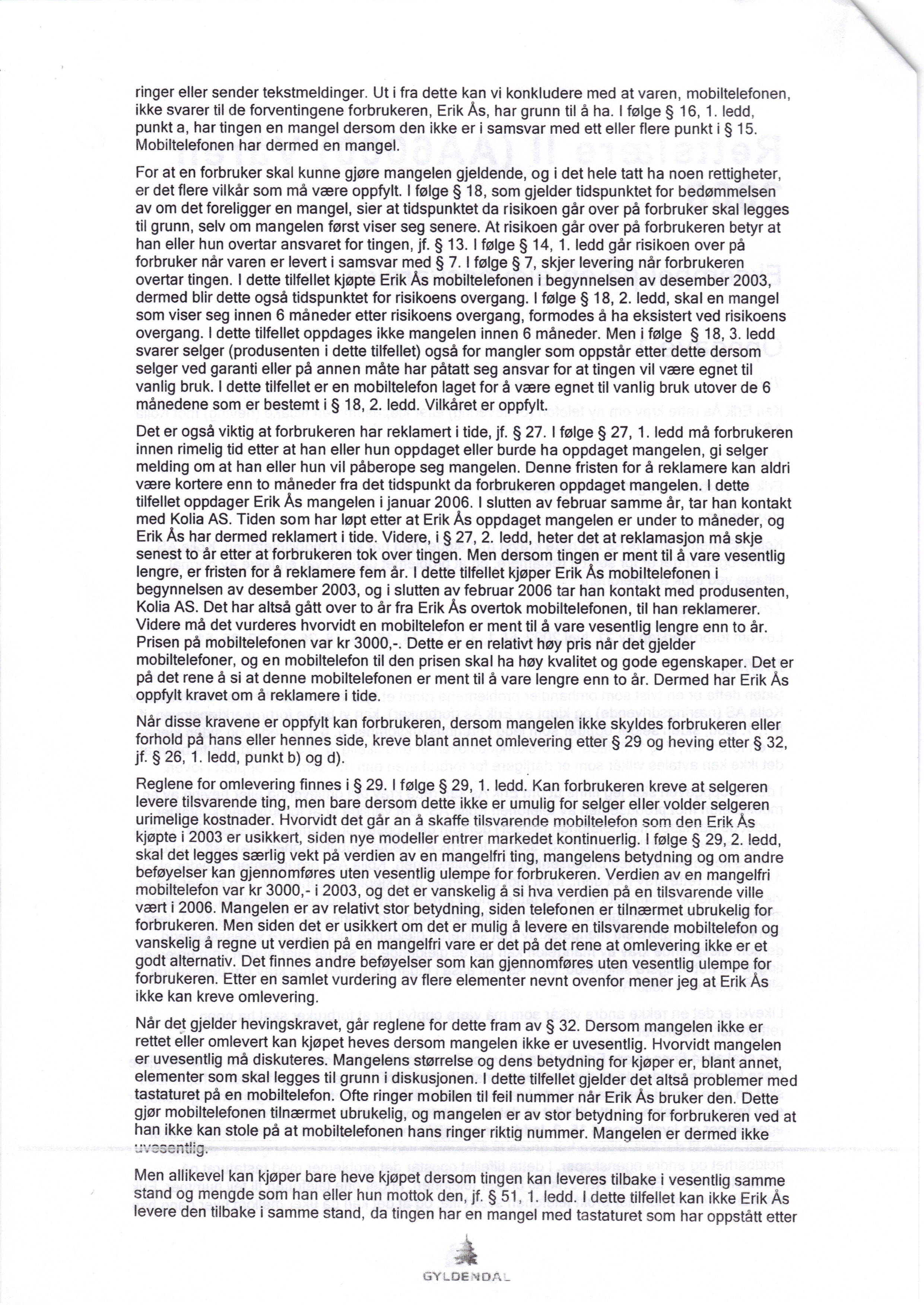 ringer eller sender tekstmeldinger. Ut i fra dette kan vi konkludere med at varen, mobiltelefonen, ikke svarer til de forventingene forbrukeren, Erik Ås, har grunn til å ha. I følge § 16, 1. ledd, punkt a, har tingen en mangel dersom den ikke er i samsvar med ett eller flere punkt i § 15. Mobiltelefonen har dermed en mangel.

For at en forbruker skal kunne gjøre mangelen gjeldende, og i det hele tatt ha noen rettigheter, er det flere vilkår som må være oppfylt. I følge § 18, som gjelder tidspunktet for bedømmelsen av om det foreligger en mangel, sier at tidspunktet da risikoen går over på forbruker skal legges til grunn, selv om mangelen først viser seg senere. At risikoen går over på forbrukeren betyr at han eller hun overtar ansvaret for tingen, jf. § 13. I følge § 14, 1. ledd går risikoen over på forbruker når varen er levert i samsvar med § 7. I følge § 7, skjer levering når forbrukeren overtar tingen. I dette tilfellet kjøpte Erik Ås mobiltelefonen i begynnelsen av desember 2003, dermed blir dette også tidspunktet for risikoens overgang. I følge § 18, 2. ledd, skal en mangel som viser seg innen 6 måneder etter risikoens overgang, formodes å ha eksistert ved risikoens overgang. I dette tilfellet oppdages ikke mangelen innen 6 måneder. Men i følge § 18, 3. ledd svarer selger (produsenten i dette tilfellet) også for mangler som oppstår etter dette dersom selger ved garanti eller på annen måte har påtatt seg ansvar for at tingen vil være egnet til vanlig bruk. I dette tilfellet er en mobiltelefon laget for å være egnet til vanlig bruk utover de 6 månedene som er bestemt i § 18, 2. ledd. Vilkåret er oppfylt.

Det er også viktig at forbrukeren har reklamert i tide, jf. § 27. I følge § 27, 1. ledd må forbrukeren innen rimelig tid etter at han eller hun oppdaget eller burde ha oppdaget mangelen, gi selger melding om at han eller hun vil påberope seg mangelen. Denne fristen for å reklamere kan aldri være kortere enn to måneder fra det tidspunkt da forbrukeren oppdaget mangelen. I dette tilfellet oppdager Erik Ås mangelen i januar 2006. I slutten av februar samme år, tar han kontakt med Kolia AS. Tiden som har løpt etter at Erik Ås oppdaget mangelen er under to måneder, og Erik Ås har dermed reklamert i tide. Videre, i § 27, 2. ledd, heter det at reklamasjon må skje senest to år etter at forbrukeren tok over tingen. Men dersom tingen er ment til å vare vesentlig lengre, er fristen for å reklamere fem år. I dette tilfellet kjøper Erik Ås mobiltelefonen i begynnelsen av desember 2003, og i slutten av februar 2006 tar han kontakt med produsenten, Kolia AS. Det har altså gått over to år fra Erik Ås overtok mobiltelefonen, til han reklamerer. Videre må det vurderes hvorvidt en mobiltelefon er ment til å vare vesentlig lengre enn to år. Prisen på mobiltelefonen var kr 3000,-. Dette er en relativt høy pris når det gjelder mobiltelefoner, og en mobiltelefon til den prisen skal ha høy kvalitet og gode egenskaper. Det er på det rene å si at denne mobiltelefonen er ment til å vare lengre enn to år. Dermed har Erik Ås oppfylt kravet om å reklamere i tide.

Når disse kravene er oppfylt kan forbrukeren, dersom mangelen ikke skyldes forbrukeren eller forhold på hans eller hennes side, kreve blant annet omlevering etter § 29 og heving etter § 32, jf. § 26, 1. ledd, punkt b) og d).

Reglene for omlevering finnes i § 29. I følge § 29, 1. ledd. Kan forbrukeren kreve at selgeren levere tilsvarende ting, men bare dersom dette ikke er umulig for selger eller volder selgeren urimelige kostnader. Hvorvidt det går an å skaffe tilsvarende mobiltelefon som den Erik Ås kjøpte i 2003 er usikkert, siden nye modeller entrer markedet kontinuerlig. I følge § 29, 2. ledd, skal det legges særlig vekt på verdien av en mangelfri ting, mangelens betydning og om andre beføyelser kan gjennomføres uten vesentlig ulempe for forbrukeren. Verdien av en mangelfri mobiltelefon var kr 3000,- i 2003, og det er vanskelig å si hva verdien på en tilsvarende ville vært i 2006. Mangelen er av relativt stor betydning, siden telefonen er tilnærmet ubrukelig for forbrukeren. Men siden det er usikkert om det er mulig å levere en tilsvarende mobiltelefon og vanskelig å regne ut verdien på en mangelfri vare er det på det rene at omlevering ikke er et godt alternativ. Det finnes andre beføyelser som kan gjennomføres uten vesentlig ulempe for forbrukeren. Etter en samlet vurdering av flere elementer nevnt ovenfor mener jeg at Erik Ås ikke kan kreve omlevering.

Når det gjelder hevingskravet, går reglene for dette fram av § 32. Dersom mangelen ikke er rettet eller omlevert kan kjøpet heves dersom mangelen ikke er uvesentlig. Hvorvidt mangelen er uvesentlig må diskuteres. Mangelens størrelse og dens betydning for kjøper er, blant annet, elementer som skal legges til grunn i diskusjonen. I dette tilfellet gjelder det altså problemer med tastaturet på en mobiltelefon. Ofte ringer mobilen til feil nummer når Erik Ås bruker den. Dette gjør mobiltelefonen tilnærmet ubrukelig, og mangelen er av stor betydning for forbrukeren ved at han ikke kan stole på at mobiltelefonen hans ringer riktig nummer. Mangelen er dermed ikke uvesentlig.

Men allikevel kan kjøper bare heve kjøpet dersom tingen kan leveres tilbake i vesentlig samme stand og mengde som han eller hun mottok den, jf. § 51, 1. ledd. I dette tilfellet kan ikke Erik Ås levere den tilbake i samme stand, da tingen har en mangel med tastaturet som har oppstått etter

GYLDENDAL